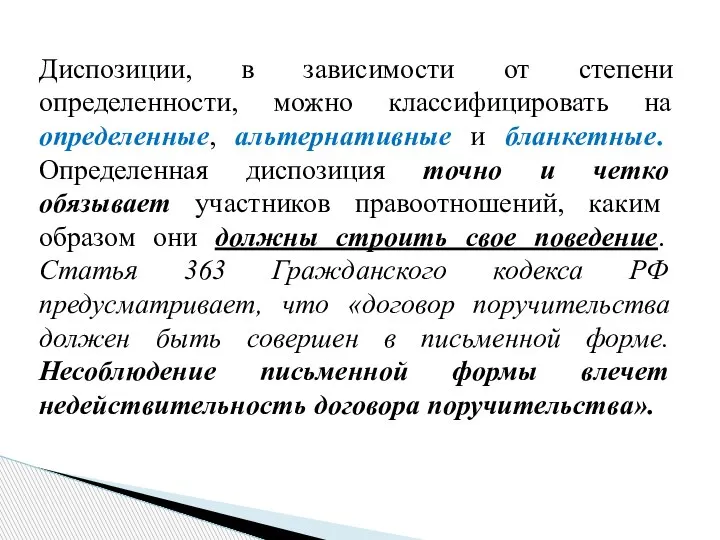 Диспозиции, в зависимости от степени определенности, можно классифицировать на определенные, альтернативные и бланкетные. Определенная диспозиция точно и четко обязывает участников правоотношений, каким образом они должны строить свое поведение. Статья 363 Гражданского кодекса РФ предусматривает, что «договор поручительства должен быть совершен в письменной форме. Несоблюдение письменной формы влечет недействительность договора поручительства».